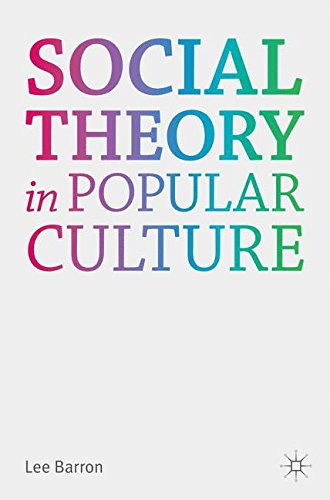 SOCIAL THEORY in POPULAR CULTURE

Lee Barron